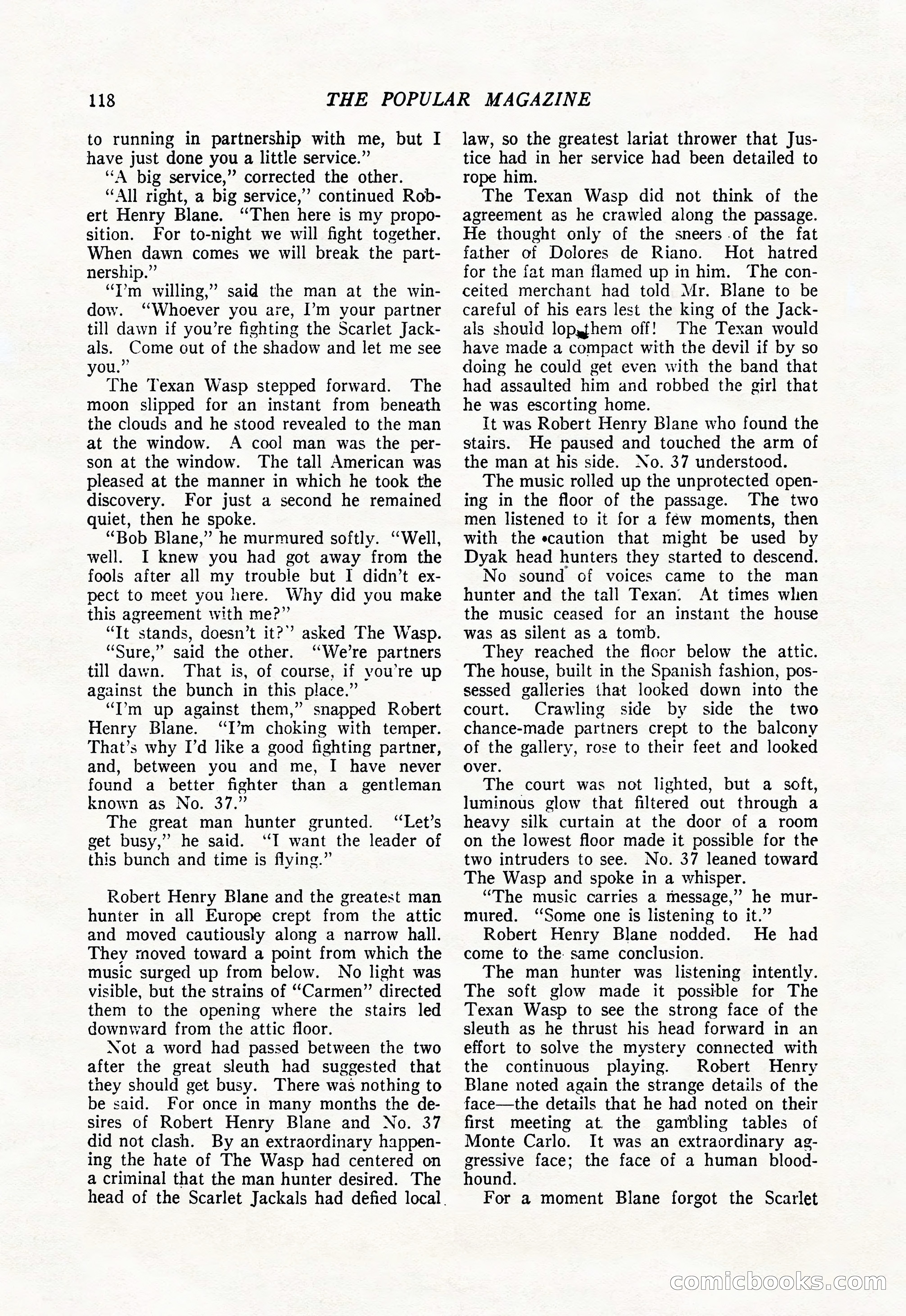 118 THE POPULAR MAGAZINE

to running in partnership with me, but I have just done you a little service."

"A big service," corrected the other.

"All right, a big service," continued Robert Henry Blane. "Then here is my proposition. For to-night we will fight together. When dawn comes we will break the partnership."

"I'm willing," said the man at the window. "Whoever you are, I'm your partner till dawn if you're fighting the Scarlet Jackals. Come out of the shadow and let me see you."

The Texan Wasp stepped forward. The moon slipped for an instant from beneath the clouds and he stood revealed to the man at the window. A cool man was the person at the window. The tall American was pleased at the manner in which he took the discovery. For just a second he remained quiet, then he spoke.

"Bob Blane," he murmured softly. "Well, well. I knew you had got away from the fools after all my trouble but I didn't expect to meet you here. Why did you make this agreement with me?"

"It stands, doesn't it?" asked The Wasp.

"Sure," said the other. "We're partners till dawn. That is, of course, if you're up against the bunch in this place."

"I'm up against them," snapped Robert Henry Blane. "I'm choking with temper. That's why I'd like a good fighting partner, and, between you and me, I have never found a better fighter than a gentleman known as No. 37."

The great man hunter grunted. "Let's get busy," he said. "I want the leader of this bunch and time is flying."

Robert Henry Blane and the greatest man hunter in all Europe crept from the attic and moved cautiously along a narrow hall. They moved toward a point from which the music surged up from below. No light was visible, but the strains of "Carmen" directed them to the opening where the stairs led downward from the attic floor.

Not a word had passed between the two after the great sleuth had suggested that they should get busy. There was nothing to be said. For once in many months the desires of Robert Henry Blane and No. 37 did not clash. By an extraordinary happening the hate of The Wasp had centered on a criminal that the man hunter desired. The head of the Scarlet Jackals had defied local law, so the greatest lariat thrower that Justice had in her service had been detailed to rope him.

The Texan Wasp did not think of the agreement as he crawled along the passage. He thought only of the sneers of the fat father of Dolores de Riano. Hot hatred for the fat man flamed up in him. The conceited merchant had told Mr. Blane to be careful of his ears lest the king of the Jackals should lop them off! The Texan would have made a compact with the devil if by so doing he could get even with the band that had assaulted him and robbed the girl that he was escorting home.

It was Robert Henry Blane who found the stairs. He paused and touched the arm of the man at his side. No. 37 understood.

The music rolled up the unprotected opening in the floor of the passage. The two men listened to it for a few moments, then with the caution that might be used by Dyak head hunters they started to descend.

No sound of voices came to the man hunter and the tall Texan. At times when the music ceased for an instant the house was as silent as a tomb.

They reached the floor below the attic. The house, built in the Spanish fashion, possessed galleries that looked down into the court. Crawling side by side the two chance-made partners crept to the balcony of the gallery, rose to their feet and looked over.

The court was not lighted, but a soft, luminous glow that filtered out through a heavy silk curtain at the door of a room on the lowest floor made it possible for the two intruders to see. No. 37 leaned toward The Wasp and spoke in a whisper.

"The music carries a message," he murmured. "Some one is listening to it."

Robert Henry Blane nodded. He had come to the same conclusion.

The man hunter was listening intently. The soft glow made it possible for The Texan Wasp to see the strong face of the sleuth as he thrust his head forward in an effort to solve the mystery connected with the continuous playing. Robert Henry Blane noted again the strange details of the face—the details that he had noted on their first meeting at the gambling tables of Monte Carlo. It was an extraordinary aggressive face; the face of a human bloodhound.

For a moment Blane forgot the Scarlet

comicbooks.com